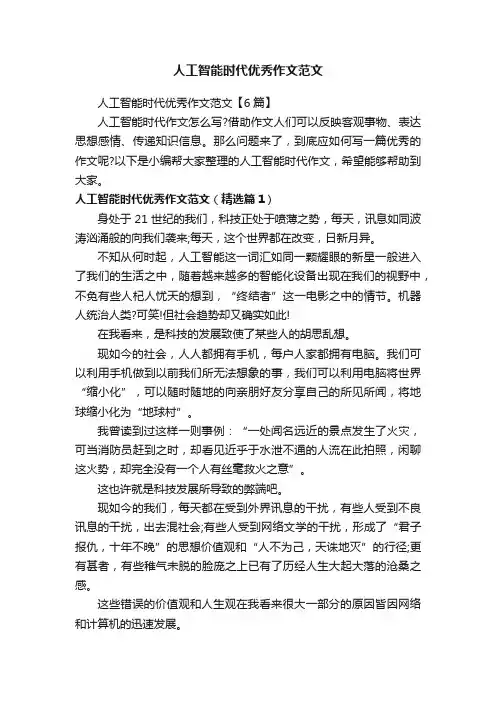 人工智能时代优秀作文范文

人工智能时代优秀作文范文【6篇】

人工智能时代作文怎么写?借助作文人们可以反映客观事物、表达思想感情、传递知识信息。那么问题来了，到底应如何写一篇优秀的作文呢?以下是小编帮大家整理的人工智能时代作文，希望能够帮助到大家。

人工智能时代优秀作文范文（精选篇1）

身处于21世纪的我们，科技正处于喷薄之势，每天，讯息如同波涛汹涌般的向我们袭来;每天，这个世界都在改变，日新月异。

不知从何时起，人工智能这一词汇如同一颗耀眼的新星一般进入了我们的生活之中，随着越来越多的智能化设备出现在我们的视野中，不免有些人杞人忧天的想到，“终结者”这一电影之中的情节。机器人统治人类?可笑!但社会趋势却又确实如此!

在我看来，是科技的发展致使了某些人的胡思乱想。

现如今的社会，人人都拥有手机，每户人家都拥有电脑。我们可以利用手机做到以前我们所无法想象的事，我们可以利用电脑将世界“缩小化”，可以随时随地的向亲朋好友分享自己的所见所闻，将地球缩小化为“地球村”。

我曾读到过这样一则事例：“一处闻名远近的景点发生了火灾，可当消防员赶到之时，却看见近乎于水泄不通的人流在此拍照，闲聊这火势，却完全没有一个人有丝毫救火之意”。

这也许就是科技发展所导致的弊端吧。

现如今的我们，每天都在受到外界讯息的干扰，有些人受到不良讯息的干扰，出去混社会;有些人受到网络文学的干扰，形成了“君子报仇，十年不晚”的思想价值观和“人不为己，天诛地灭”的行径;更有甚者，有些稚气未脱的脸庞之上已有了历经人生大起大落的沧桑之感。

这些错误的价值观和人生观在我看来很大一部分的原因皆因网络和计算机的迅速发展。